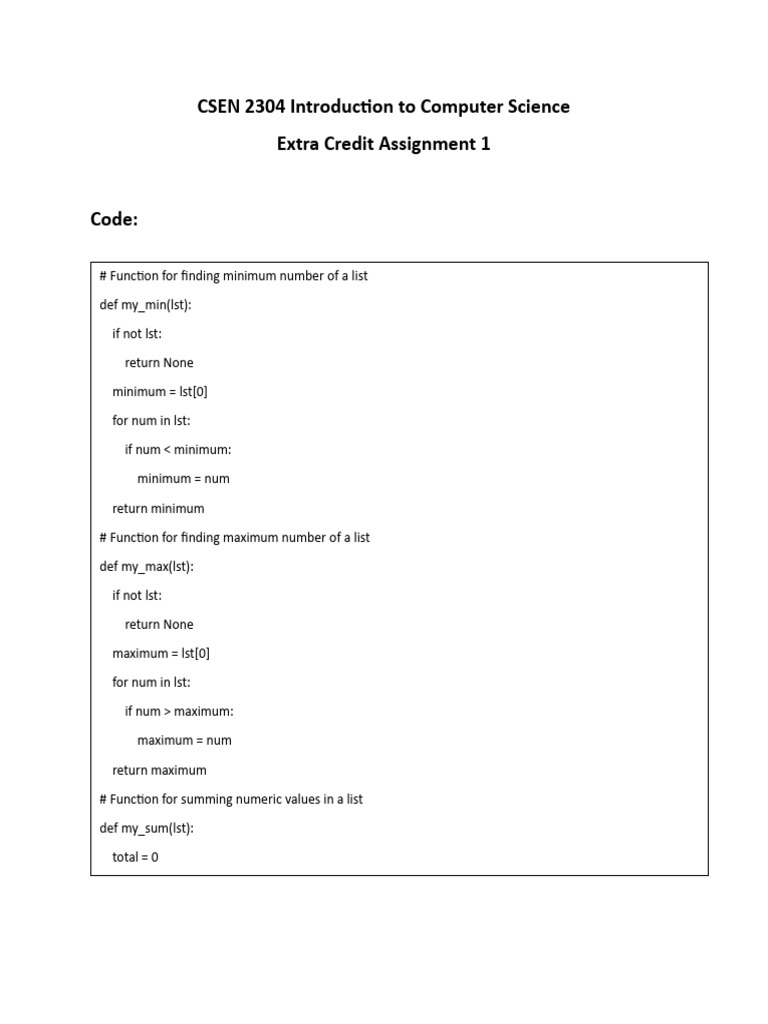 CSEN 2304 Introduction to Computer Science

Extra Credit Assignment 1

Code:

# Function for finding minimum number of a list

def my_min(lst):

    if not lst:

        return None

    minimum = lst[0]

    for num in lst:

        if num < minimum:

            minimum = num

    return minimum

# Function for finding maximum number of a list

def my_max(lst):

    if not lst:

        return None

    maximum = lst[0]

    for num in lst:

        if num > maximum:

            maximum = num

    return maximum

# Function for summing numeric values in a list

def my_sum(lst):

    total = 0